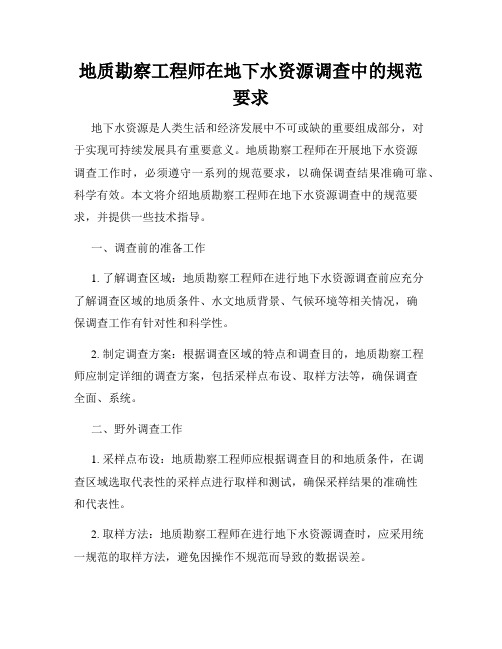 地质勘察工程师在地下水资源调查中的规范要求

地下水资源是人类生活和经济发展中不可或缺的重要组成部分，对于实现可持续发展具有重要意义。地质勘察工程师在开展地下水资源调查工作时，必须遵守一系列的规范要求，以确保调查结果准确可靠、科学有效。本文将介绍地质勘察工程师在地下水资源调查中的规范要求，并提供一些技术指导。

一、调查前的准备工作

1. 了解调查区域：地质勘察工程师在进行地下水资源调查前应充分了解调查区域的地质条件、水文地质背景、气候环境等相关情况，确保调查工作有针对性和科学性。

2. 制定调查方案：根据调查区域的特点和调查目的，地质勘察工程师应制定详细的调查方案，包括采样点布设、取样方法等，确保调查全面、系统。

二、野外调查工作

1. 采样点布设：地质勘察工程师应根据调查目的和地质条件，在调查区域选取代表性的采样点进行取样和测试，确保采样结果的准确性和代表性。

2. 取样方法：地质勘察工程师在进行地下水资源调查时，应采用统一规范的取样方法，避免因操作不规范而导致的数据误差。